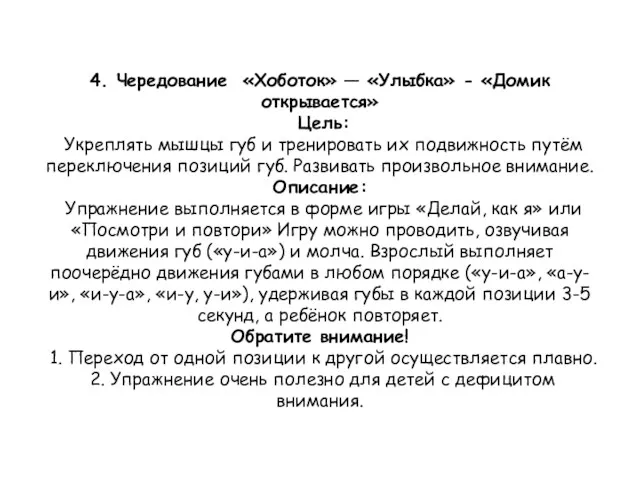 4. Чередование «Хоботок» — «Улыбка» - «Домик открывается»
Цель:
Укреплять мышцы губ и тренировать их подвижность путём переключения позиций губ. Развивать произвольное внимание.
Описание:
Упражнение выполняется в форме игры «Делай, как я» или «Посмотри и повтори» Игру можно проводить, озвучивая движения губ («у-и-а») и молча. Взрослый выполняет поочерёдно движения губами в любом порядке («у-и-а», «а-у-и», «и-у-а», «и-у, у-и»), удерживая губы в каждой позиции 3-5 секунд, а ребёнок повторяет.
Обратите внимание!
1. Переход от одной позиции к другой осуществляется плавно.
2. Упражнение очень полезно для детей с дефицитом внимания.